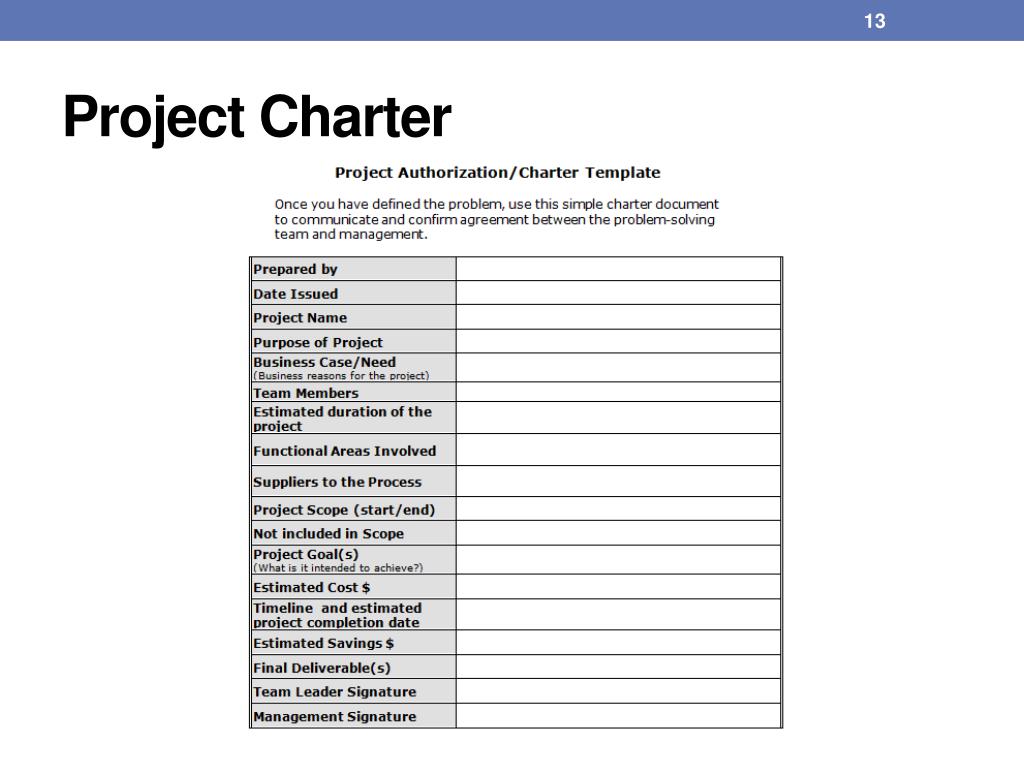 13

Project Charter

Project Authorization/Charter Template

Once you have defined the problem, use this simple charter document to communicate and confirm agreement between the problem-solving team and management.

| | |
|---|---|
| Prepared by | |
| Date Issued | |
| Project Name | |
| Purpose of Project | |
| Business Case/Need (Business reasons for the project) | |
| Team Members | |
| Estimated duration of the project | |
| Functional Areas Involved | |
| Suppliers to the Process | |
| Project Scope (start/end) | |
| Not included in Scope | |
| Project Goal(s) (What is it intended to achieve?) | |
| Estimated Cost $ | |
| Timeline and estimated project completion date | |
| Estimated Savings $ | |
| Final Deliverable(s) | |
| Team Leader Signature | |
| Management Signature | |